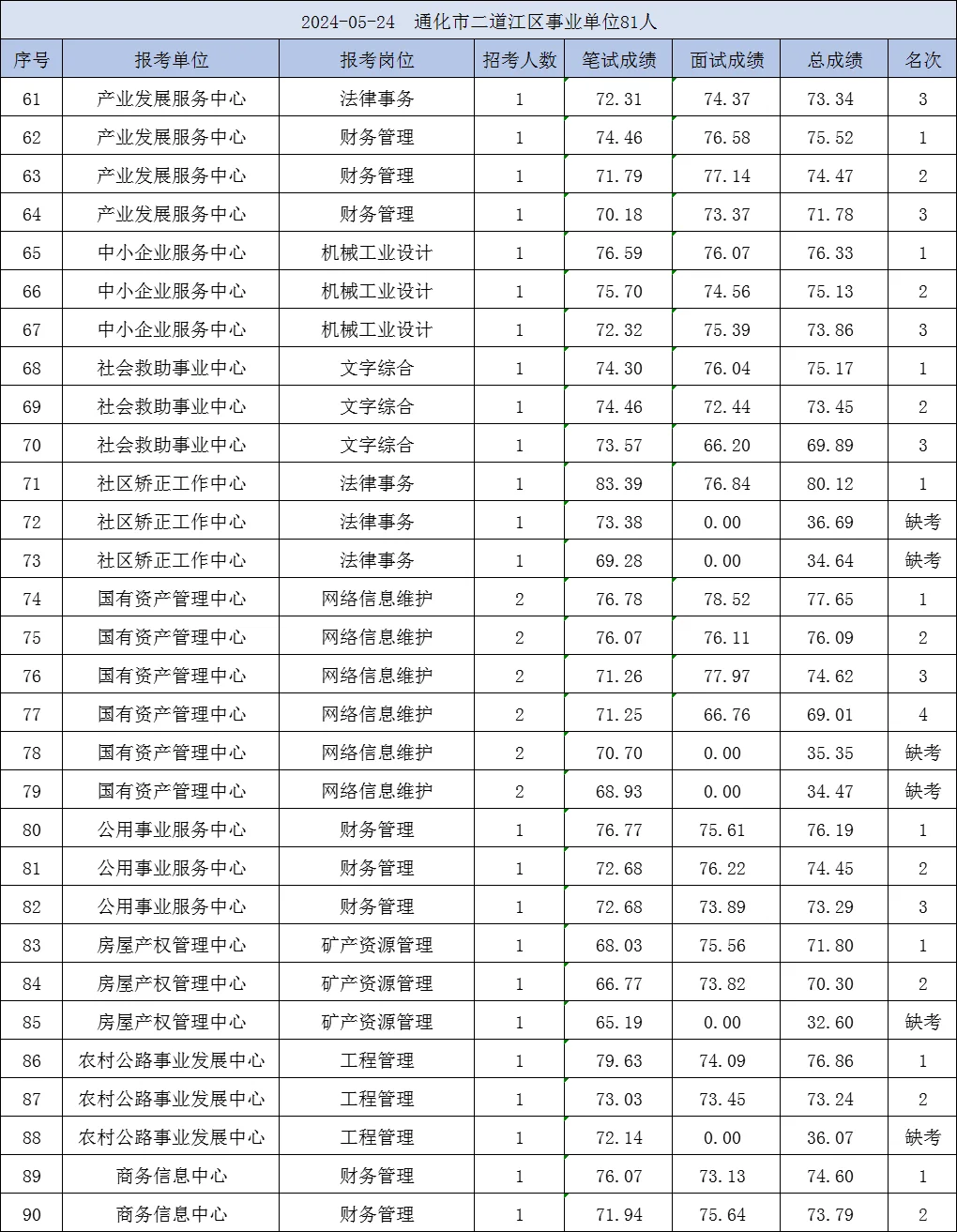 2024-05-24 通化市二道江区事业单位81人

| 序号 | 报考单位 | 报考岗位 | 招考人数 | 笔试成绩 | 面试成绩 | 总成绩 | 名次 |
|---|---|---|---|---|---|---|---|
| 61 | 产业发展服务中心 | 法律事务 | 1 | 72.31 | 74.37 | 73.34 | 3 |
| 62 | 产业发展服务中心 | 财务管理 | 1 | 74.46 | 76.58 | 75.52 | 1 |
| 63 | 产业发展服务中心 | 财务管理 | 1 | 71.79 | 77.14 | 74.47 | 2 |
| 64 | 产业发展服务中心 | 财务管理 | 1 | 70.18 | 73.37 | 71.78 | 3 |
| 65 | 中小企业服务中心 | 机械工业设计 | 1 | 76.59 | 76.07 | 76.33 | 1 |
| 66 | 中小企业服务中心 | 机械工业设计 | 1 | 75.70 | 74.56 | 75.13 | 2 |
| 67 | 中小企业服务中心 | 机械工业设计 | 1 | 72.32 | 75.39 | 73.86 | 3 |
| 68 | 社会救助事业中心 | 文字综合 | 1 | 74.30 | 76.04 | 75.17 | 1 |
| 69 | 社会救助事业中心 | 文字综合 | 1 | 74.46 | 72.44 | 73.45 | 2 |
| 70 | 社会救助事业中心 | 文字综合 | 1 | 73.57 | 66.20 | 69.89 | 3 |
| 71 | 社区矫正工作中心 | 法律事务 | 1 | 83.39 | 76.84 | 80.12 | 1 |
| 72 | 社区矫正工作中心 | 法律事务 | 1 | 73.38 | 0.00 | 36.69 | 缺考 |
| 73 | 社区矫正工作中心 | 法律事务 | 1 | 69.28 | 0.00 | 34.64 | 缺考 |
| 74 | 国有资产管理中心 | 网络信息维护 | 2 | 76.78 | 78.52 | 77.65 | 1 |
| 75 | 国有资产管理中心 | 网络信息维护 | 2 | 76.07 | 76.11 | 76.09 | 2 |
| 76 | 国有资产管理中心 | 网络信息维护 | 2 | 71.26 | 77.97 | 74.62 | 3 |
| 77 | 国有资产管理中心 | 网络信息维护 | 2 | 71.25 | 66.76 | 69.01 | 4 |
| 78 | 国有资产管理中心 | 网络信息维护 | 2 | 70.70 | 0.00 | 35.35 | 缺考 |
| 79 | 国有资产管理中心 | 网络信息维护 | 2 | 68.93 | 0.00 | 34.47 | 缺考 |
| 80 | 公用事业服务中心 | 财务管理 | 1 | 76.77 | 75.61 | 76.19 | 1 |
| 81 | 公用事业服务中心 | 财务管理 | 1 | 72.68 | 76.22 | 74.45 | 2 |
| 82 | 公用事业服务中心 | 财务管理 | 1 | 72.68 | 73.89 | 73.29 | 3 |
| 83 | 房屋产权管理中心 | 矿产资源管理 | 1 | 68.03 | 75.56 | 71.80 | 1 |
| 84 | 房屋产权管理中心 | 矿产资源管理 | 1 | 66.77 | 73.82 | 70.30 | 2 |
| 85 | 房屋产权管理中心 | 矿产资源管理 | 1 | 65.19 | 0.00 | 32.60 | 缺考 |
| 86 | 农村公路事业发展中心 | 工程管理 | 1 | 79.63 | 74.09 | 76.86 | 1 |
| 87 | 农村公路事业发展中心 | 工程管理 | 1 | 73.03 | 73.45 | 73.24 | 2 |
| 88 | 农村公路事业发展中心 | 工程管理 | 1 | 72.14 | 0.00 | 36.07 | 缺考 |
| 89 | 商务信息中心 | 财务管理 | 1 | 76.07 | 73.13 | 74.60 | 1 |
| 90 | 商务信息中心 | 财务管理 | 1 | 71.94 | 75.64 | 73.79 | 2 |